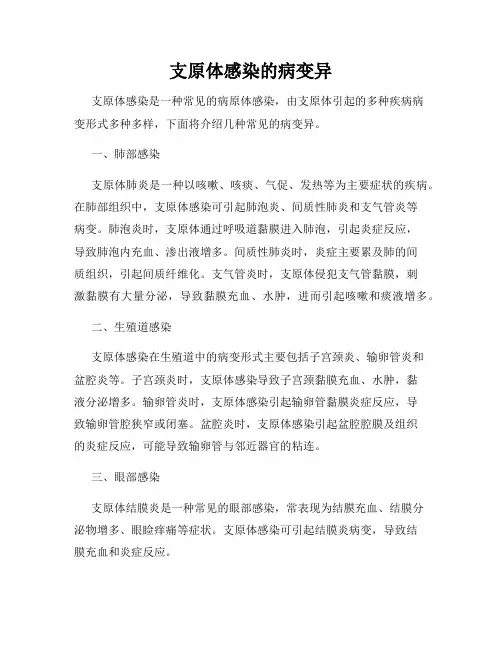 支原体感染的病变异

支原体感染是一种常见的病原体感染，由支原体引起的多种疾病病变形式多种多样，下面将介绍几种常见的病变异。

一、肺部感染

支原体肺炎是一种以咳嗽、咳痰、气促、发热等为主要症状的疾病。在肺部组织中，支原体感染可引起肺泡炎、间质性肺炎和支气管炎等病变。肺泡炎时，支原体通过呼吸道黏膜进入肺泡，引起炎症反应，导致肺泡内充血、渗出液增多。间质性肺炎时，炎症主要累及肺的间质组织，引起间质纤维化。支气管炎时，支原体侵犯支气管黏膜，刺激黏膜有大量分泌，导致黏膜充血、水肿，进而引起咳嗽和痰液增多。

二、生殖道感染

支原体感染在生殖道中的病变形式主要包括子宫颈炎、输卵管炎和盆腔炎等。子宫颈炎时，支原体感染导致子宫颈黏膜充血、水肿，黏液分泌增多。输卵管炎时，支原体感染引起输卵管黏膜炎症反应，导致输卵管腔狭窄或闭塞。盆腔炎时，支原体感染引起盆腔腔膜及组织的炎症反应，可能导致输卵管与邻近器官的粘连。

三、眼部感染

支原体结膜炎是一种常见的眼部感染，常表现为结膜充血、结膜分泌物增多、眼睑痒痛等症状。支原体感染可引起结膜炎病变，导致结膜充血和炎症反应。